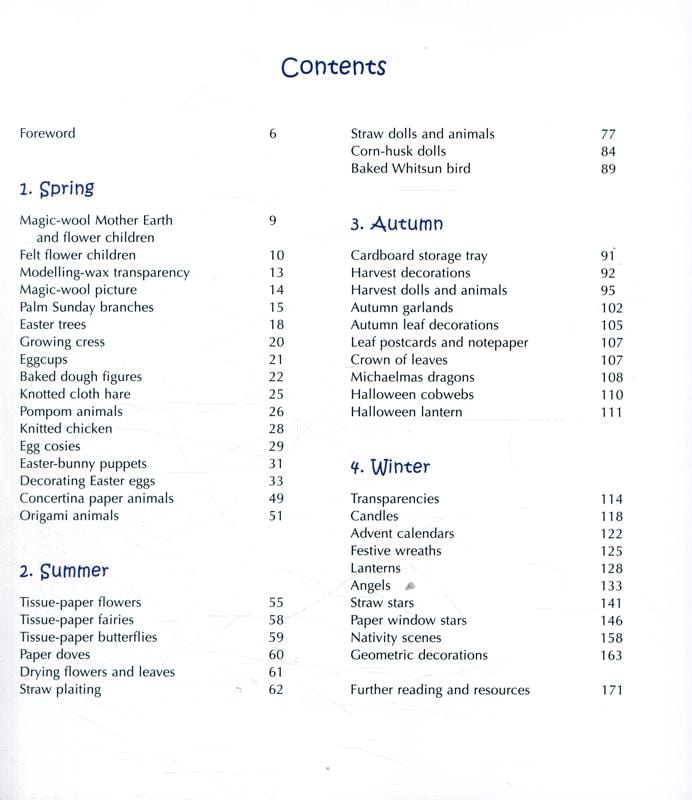 Contents

Foreword 6

1. Spring

Magic-wool Mother Earth and flower children 9
Felt flower children 10
Modelling-wax transparency 13
Magic-wool picture 14
Palm Sunday branches 15
Easter trees 18
Growing cress 20
Eggcups 21
Baked dough figures 22
Knotted cloth hare 25
Pompom animals 26
Knitted chicken 28
Egg cosies 29
Easter-bunny puppets 31
Decorating Easter eggs 33
Concertina paper animals 49
Origami animals 51

2. Summer

Tissue-paper flowers 55
Tissue-paper fairies 58
Tissue-paper butterflies 59
Paper doves 60
Drying flowers and leaves 61
Straw plaiting 62

Straw dolls and animals 77
Corn-husk dolls 84
Baked Whitsun bird 89

3. Autumn

Cardboard storage tray 91
Harvest decorations 92
Harvest dolls and animals 95
Autumn garlands 102
Autumn leaf decorations 105
Leaf postcards and notepaper 107
Crown of leaves 107
Michaelmas dragons 108
Halloween cobwebs 110
Halloween lantern 111

4. Winter

Transparencies 114
Candles 118
Advent calendars 122
Festive wreaths 125
Lanterns 128
Angels 133
Straw stars 141
Paper window stars 146
Nativity scenes 158
Geometric decorations 163

Further reading and resources 171